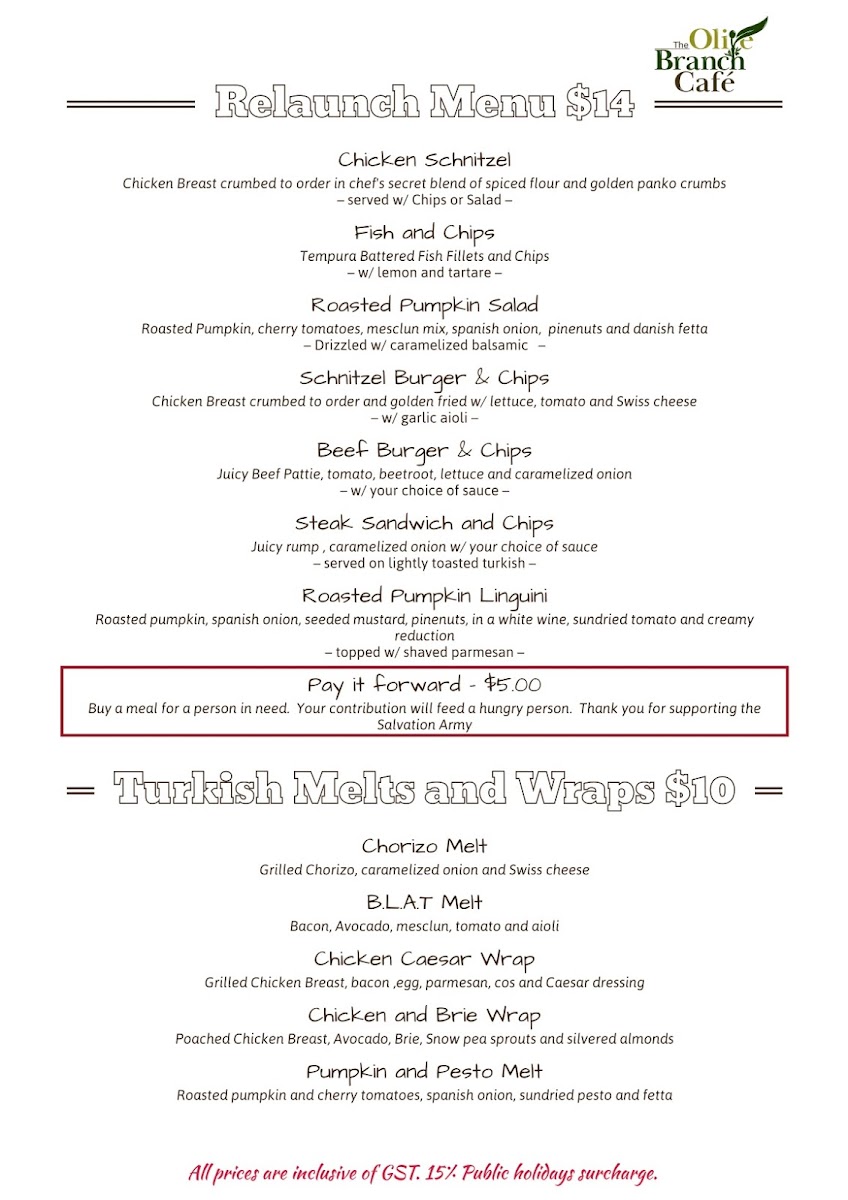 The Olive Branch Café

Relaunch Menu $14

Chicken Schnitzel
Chicken Breast crumbed to order in chef's secret blend of spiced flour and golden panko crumbs
– served w/ Chips or Salad –

Fish and Chips
Tempura Battered Fish Fillets and Chips
– w/ lemon and tartare –

Roasted Pumpkin Salad
Roasted Pumpkin, cherry tomatoes, mesclun mix, spanish onion, pinenuts and danish fetta
– Drizzled w/ caramelized balsamic –

Schnitzel Burger & Chips
Chicken Breast crumbed to order and golden fried w/ lettuce, tomato and Swiss cheese
– w/ garlic aioli –

Beef Burger & Chips
Juicy Beef Pattie, tomato, beetroot, lettuce and caramelized onion
– w/ your choice of sauce –

Steak Sandwich and Chips
Juicy rump , caramelized onion w/ your choice of sauce
– served on lightly toasted turkish –

Roasted Pumpkin Linguini
Roasted pumpkin, spanish onion, seeded mustard, pinenuts, in a white wine, sundried tomato and creamy reduction
– topped w/ shaved parmesan –

Pay it forward - $5.00
Buy a meal for a person in need. Your contribution will feed a hungry person. Thank you for supporting the Salvation Army

Turkish Melts and Wraps $10

Chorizo Melt
Grilled Chorizo, caramelized onion and Swiss cheese

B.L.A.T Melt
Bacon, Avocado, mesclun, tomato and aioli

Chicken Caesar Wrap
Grilled Chicken Breast, bacon ,egg, parmesan, cos and Caesar dressing

Chicken and Brie Wrap
Poached Chicken Breast, Avocado, Brie, Snow pea sprouts and silvered almonds

Pumpkin and Pesto Melt
Roasted pumpkin and cherry tomatoes, spanish onion, sundried pesto and fetta

All prices are inclusive of GST. 15% Public holidays surcharge.